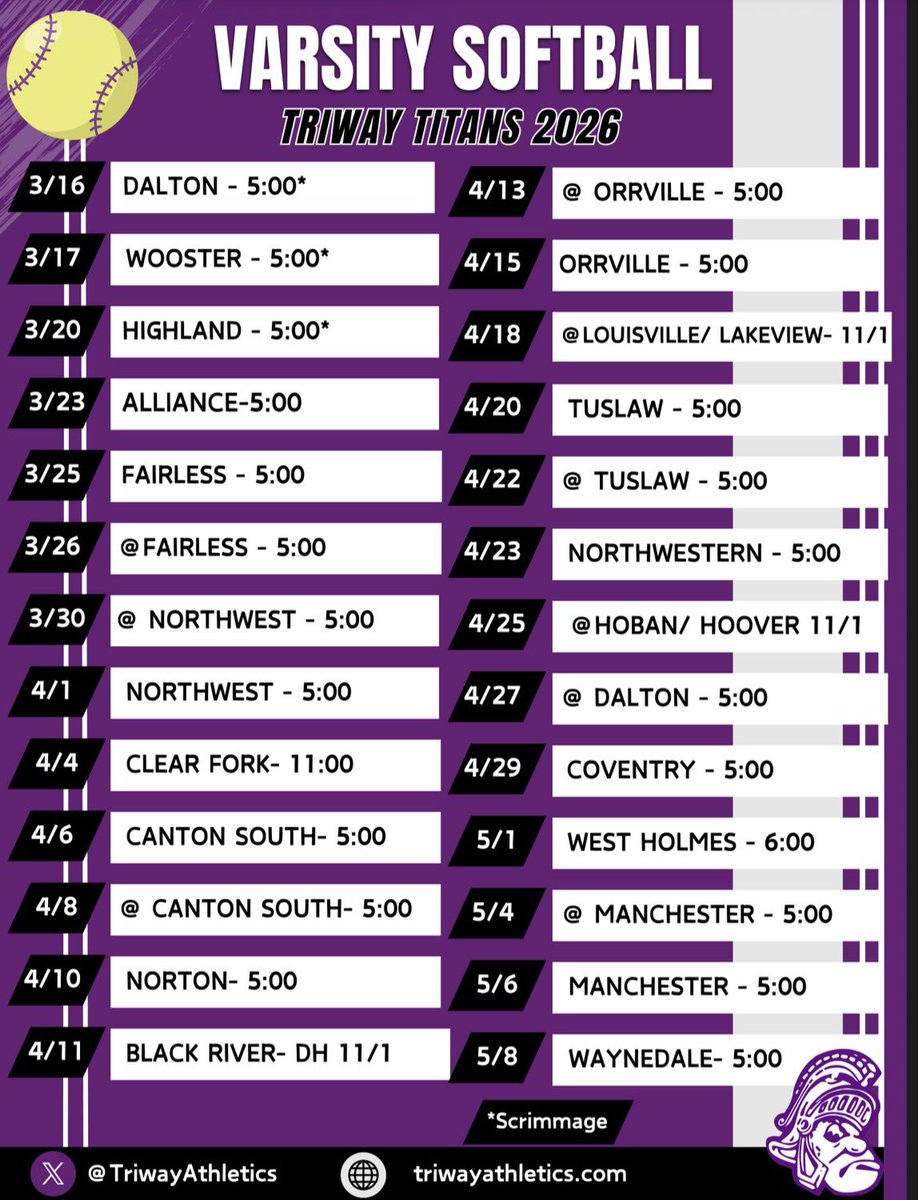 VARSITY SOFTBALL

TRIWAY TITANS 2026

3/16 DALTON - 5:00*

3/17 WOOSTER - 5:00*

3/20 HIGHLAND - 5:00*

3/23 ALLIANCE-5:00

3/25 FAIRLESS - 5:00

3/26 @FAIRLESS - 5:00

3/30 @ NORTHWEST - 5:00

4/1 NORTHWEST - 5:00

4/4 CLEAR FORK- 11:00

4/6 CANTON SOUTH- 5:00

4/8 @ CANTON SOUTH- 5:00

4/10 NORTON- 5:00

4/11 BLACK RIVER- DH 11/1

4/13 @ ORRVILLE - 5:00

4/15 ORRVILLE - 5:00

4/18 @LOUISVILLE/ LAKEVIEW- 11/1

4/20 TUSLAW - 5:00

4/22 @ TUSLAW - 5:00

4/23 NORTHWESTERN - 5:00

4/25 @HOBAN/ HOOVER 11/1

4/27 @ DALTON - 5:00

4/29 COVENTRY - 5:00

5/1 WEST HOLMES - 6:00

5/4 @ MANCHESTER - 5:00

5/6 MANCHESTER - 5:00

5/8 WAYNEDALE- 5:00

*Scrimmage

@TriwayAthletics

triwayathletics.com